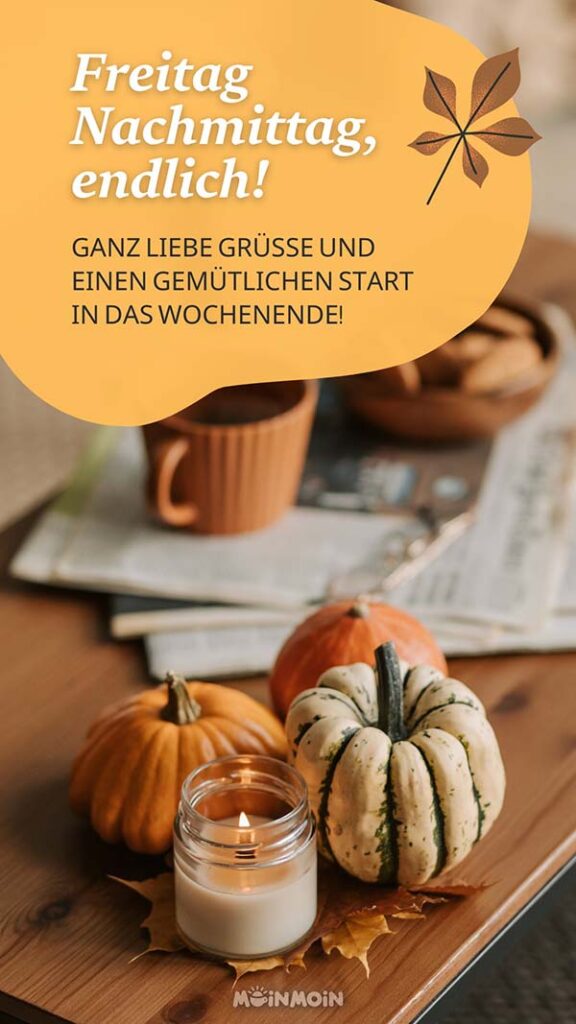 Freitag Nachmittag, endlich!

GANZ LIEBE GRÜSSE UND EINEN GEMÜTLICHEN START IN DAS WOCHENENDE!

MOINMOIN